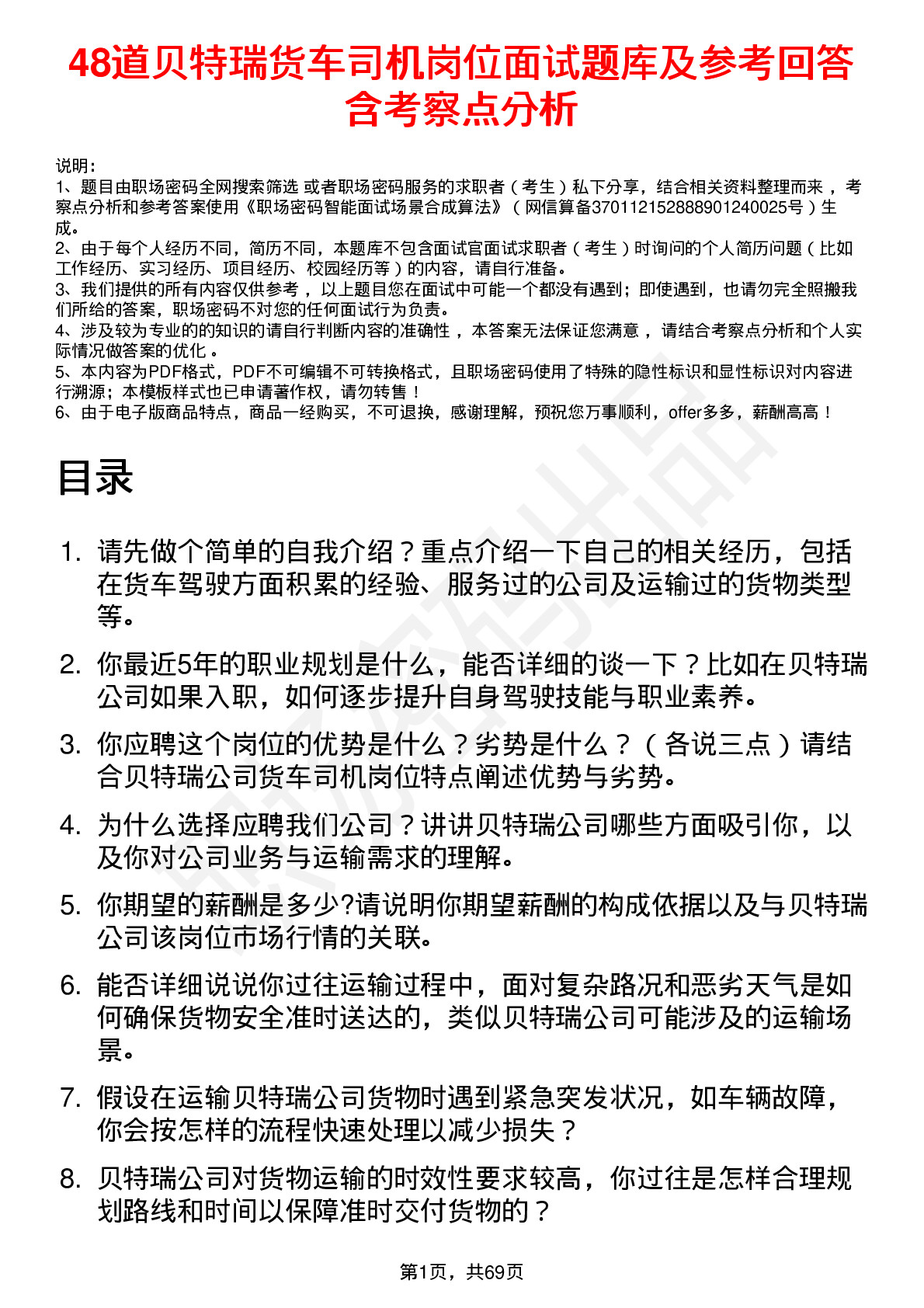 48道贝特瑞货车司机岗位面试题库及参考回答含考察点分析

说明：
1、题目由职场密码全网搜索筛选 或者职场密码服务的求职者（考生）私下分享，结合相关资料整理而来，考察点分析和参考答案使用《职场密码智能面试场景合成算法》（网信算备370112152888901240025号）生成。
2、由于每个人经历不同，简历不同，本题库不包含面试官面试求职者（考生）时询问的个人简历问题（比如工作经历、实习经历、项目经历、校园经历等）的内容，请自行准备。
3、我们提供的所有内容仅供参考，以上题目您在面试中可能一个都没有遇到；即使遇到，也请勿完全照搬我们所给的答案，职场密码不对您的任何面试行为负责。
4、涉及较为专业的的知识的请自行判断内容的准确性，本答案无法保证您满意，请结合考察点分析和个人实际情况做答案的优化。
5、本内容为PDF格式，PDF不可编辑不可转换格式，且职场密码使用了特殊的隐性标识和显性标识对内容进行溯源；本模板样式也已申请著作权，请勿转售！
6、由于电子版商品特点，商品一经购买，不可退换，感谢理解，预祝您万事顺利，offer多多，薪酬高高！

目录

1. 请先做个简单的自我介绍？重点介绍一下自己的相关经历，包括在货车驾驶方面积累的经验、服务过的公司及运输过的货物类型等。

2. 你最近5年的职业规划是什么，能否详细的谈一下？比如在贝特瑞公司如果入职，如何逐步提升自身驾驶技能与职业素养。

3. 你应聘这个岗位的优势是什么？劣势是什么？（各说三点）请结合贝特瑞公司货车司机岗位特点阐述优势与劣势。

4. 为什么选择应聘我们公司？讲讲贝特瑞公司哪些方面吸引你，以及你对公司业务与运输需求的理解。

5. 你期望的薪酬是多少?请说明你期望薪酬的构成依据以及与贝特瑞公司该岗位市场行情的关联。

6. 能否详细说说你过往运输过程中，面对复杂路况和恶劣天气是如何确保货物安全准时送达的，类似贝特瑞公司可能涉及的运输场景。

7. 假设在运输贝特瑞公司货物时遇到紧急突发状况，如车辆故障，你会按怎样的流程快速处理以减少损失？

8. 贝特瑞公司对货物运输的时效性要求较高，你过往是怎样合理规划路线和时间以保障准时交付货物的？

第1页，共69页